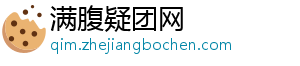 满腹疑团网
qim.zhejiangbochen.com